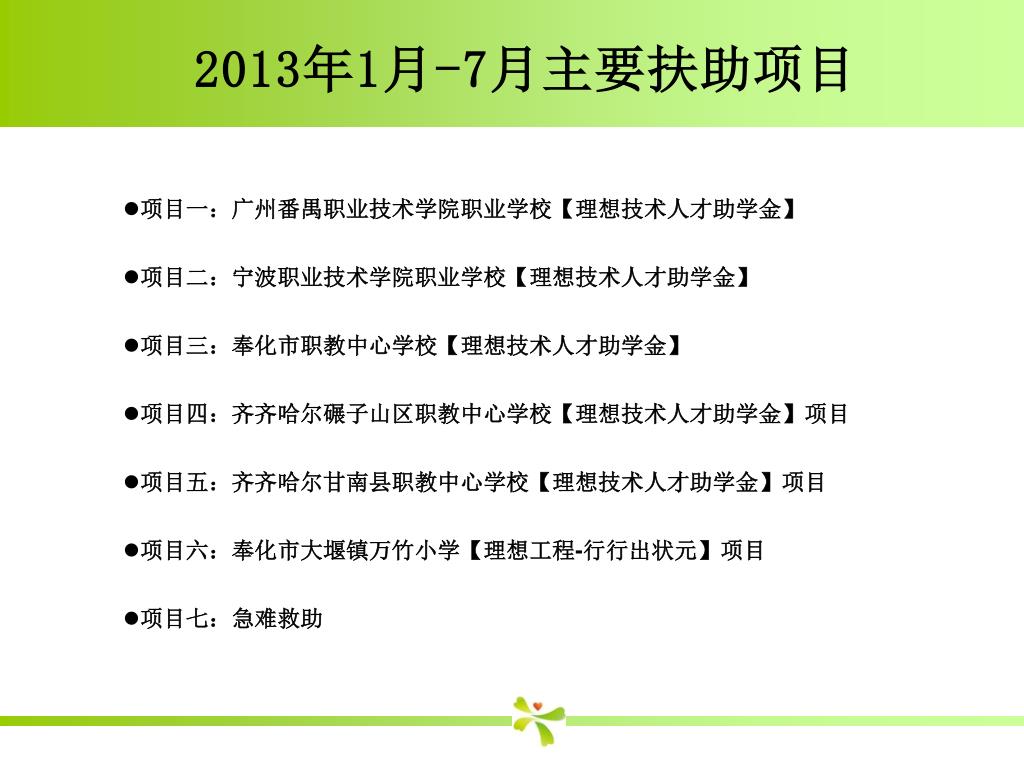 2013年1月-7月主要扶助项目

●项目一：广州番禺职业技术学院职业学校【理想技术人才助学金】

●项目二：宁波职业技术学院职业学校【理想技术人才助学金】

●项目三：奉化市职教中心学校【理想技术人才助学金】

●项目四：齐齐哈尔碾子山区职教中心学校【理想技术人才助学金】项目

●项目五：齐齐哈尔甘南县职教中心学校【理想技术人才助学金】项目

●项目六：奉化市大堰镇万竹小学【理想工程-行行出状元】项目

●项目七：急难救助